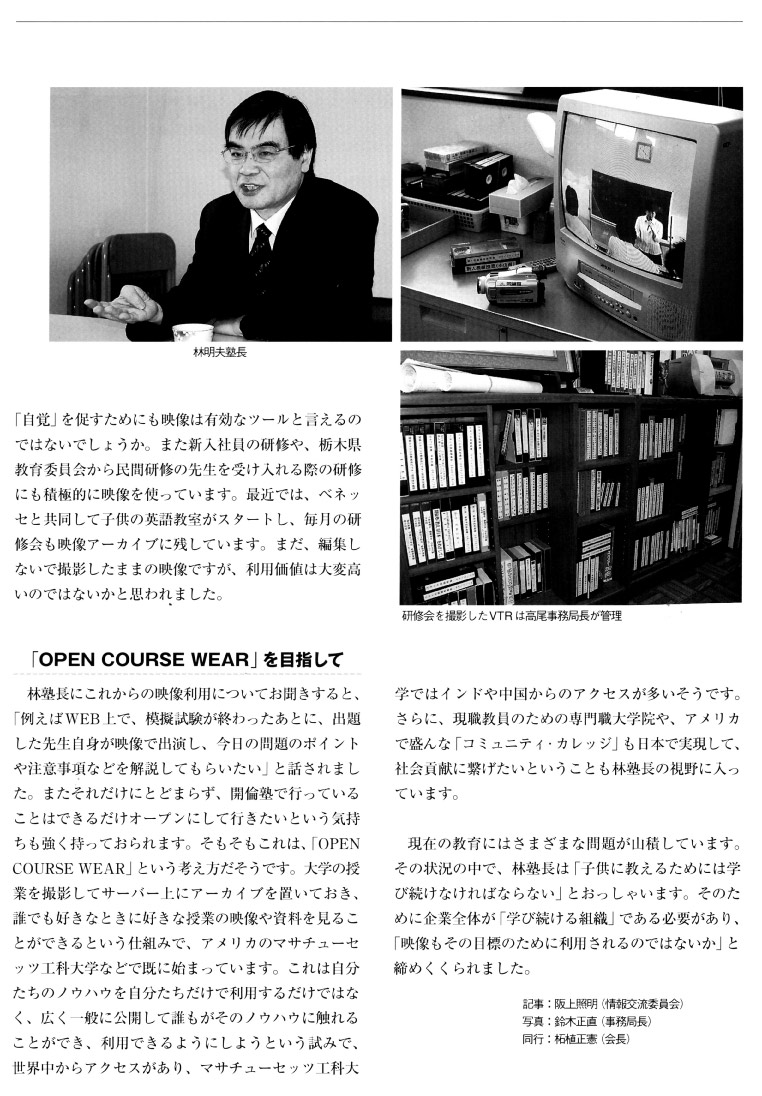 林明夫塾長

「自覚」を促すためにも映像は有効なツールと言えるのではないでしょうか。また新入社員の研修や、栃木県教育委員会から民間研修の先生を受け入れる際の研修にも積極的に映像を使っています。最近では、ベネッセと共同して子供の英語教室がスタートし、毎月の研修会も映像アーカイブに残しています。まだ、編集しないで撮影したままの映像ですが、利用価値は大変高いのではないかと思われました。

研修会を撮影したVTRは高尾事務局長が管理

「OPEN COURSE WEAR」を目指して

林塾長にこれからの映像利用についてお聞きすると、「例えばWEB上で、模擬試験が終わったあとに、出題した先生自身が映像で出演し、今日の問題のポイントや注意事項などを解説してもらいたい」と話されました。またそれだけにとどまらず、開倫塾で行っていることはできるだけオープンにして行きたいという気持ちも強く持っておられます。そもそもこれは、「OPEN COURSE WEAR」という考え方だそうです。大学の授業を撮影してサーバー上にアーカイブを置いておき、誰でも好きなときに好きな授業の映像や資料を見ることができるという仕組みで、アメリカのマサチューセッツ工科大学などで既に始まっています。これは自分たちのノウハウを自分たちだけで利用するだけではなく、広く一般に公開して誰もがそのノウハウに触れることができ、利用できるようにしようという試みで、世界中からアクセスがあり、マサチューセッツ工科大学ではインドや中国からのアクセスが多いそうです。さらに、現職教員のための専門職大学院や、アメリカで盛んな「コミュニティ・カレッジ」も日本で実現して、社会貢献に繋げたいということも林塾長の視野に入っています。

現在の教育にはさまざまな問題が山積しています。その状況の中で、林塾長は「子供に教えるためには学び続けなければならない」とおっしゃいます。そのために企業全体が「学び続ける組織」である必要があり、「映像もその目標のために利用されるのではないか」と締めくくられました。

記事：阪上照明（情報交流委員会）
写真：鈴木正直（事務局長）
同行：柘植正憲（会長）